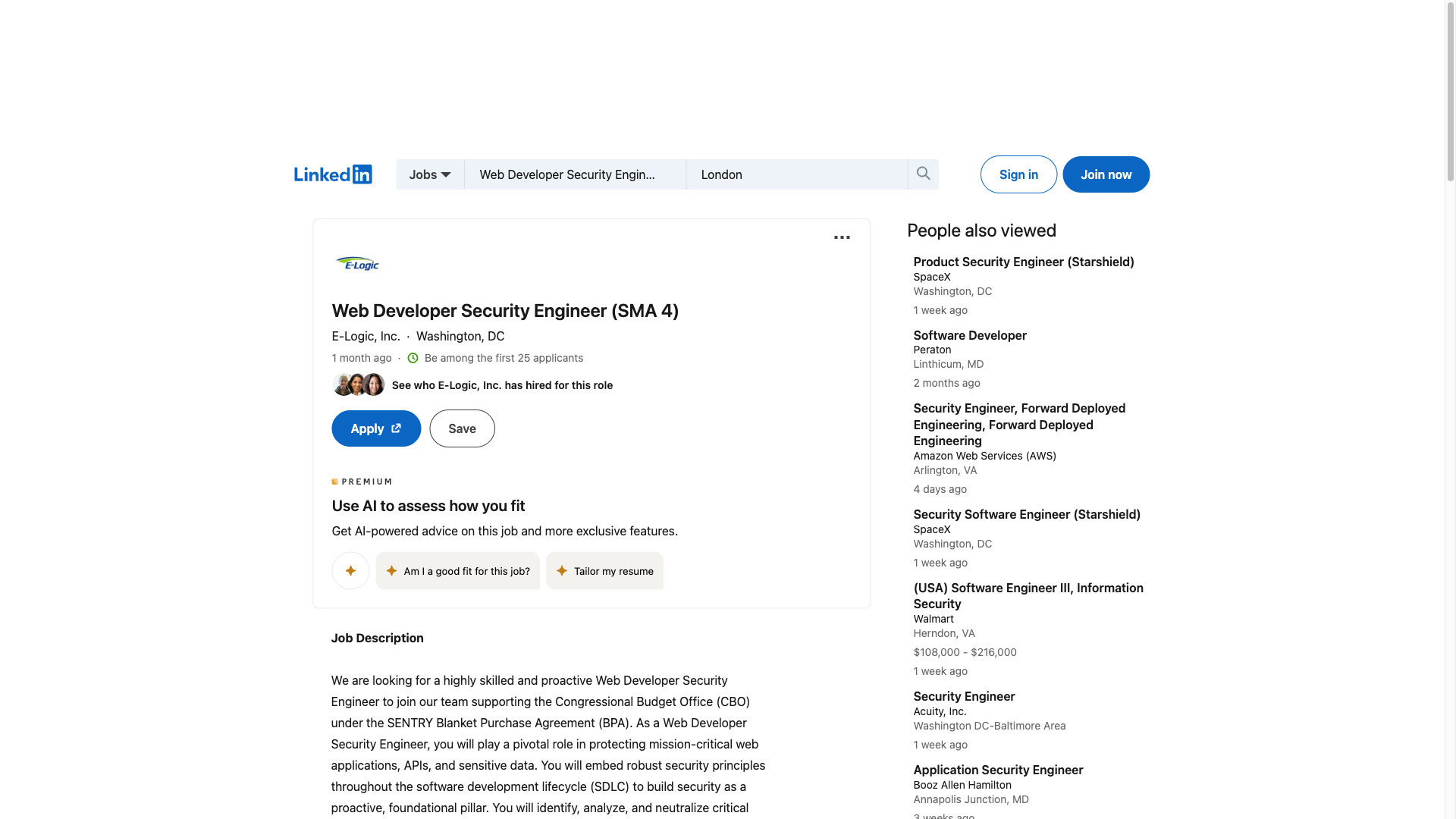 LinkedIn

Jobs

Web Developer Security Engin...

London

Sign in

Join now

E-Logic

Web Developer Security Engineer (SMA 4)

E-Logic, Inc. · Washington, DC

1 month ago · Be among the first 25 applicants

See who E-Logic, Inc. has hired for this role

Apply

Save

PREMIUM

Use AI to assess how you fit

Get AI-powered advice on this job and more exclusive features.

Am I a good fit for this job?

Tailor my resume

Job Description

We are looking for a highly skilled and proactive Web Developer Security Engineer to join our team supporting the Congressional Budget Office (CBO) under the SENTRY Blanket Purchase Agreement (BPA). As a Web Developer Security Engineer, you will play a pivotal role in protecting mission-critical web applications, APIs, and sensitive data. You will embed robust security principles throughout the software development lifecycle (SDLC) to build security as a proactive, foundational pillar. You will identify, analyze, and neutralize critical

People also viewed

Product Security Engineer (Starshield)
SpaceX
Washington, DC
1 week ago

Software Developer
Peraton
Linthicum, MD
2 months ago

Security Engineer, Forward Deployed Engineering, Forward Deployed Engineering
Amazon Web Services (AWS)
Arlington, VA
4 days ago

Security Software Engineer (Starshield)
SpaceX
Washington, DC
1 week ago

(USA) Software Engineer III, Information Security
Walmart
Herndon, VA
$108,000 - $216,000
1 week ago

Security Engineer
Acuity, Inc.
Washington DC-Baltimore Area
1 week ago

Application Security Engineer
Booz Allen Hamilton
Annapolis Junction, MD
3 weeks ago